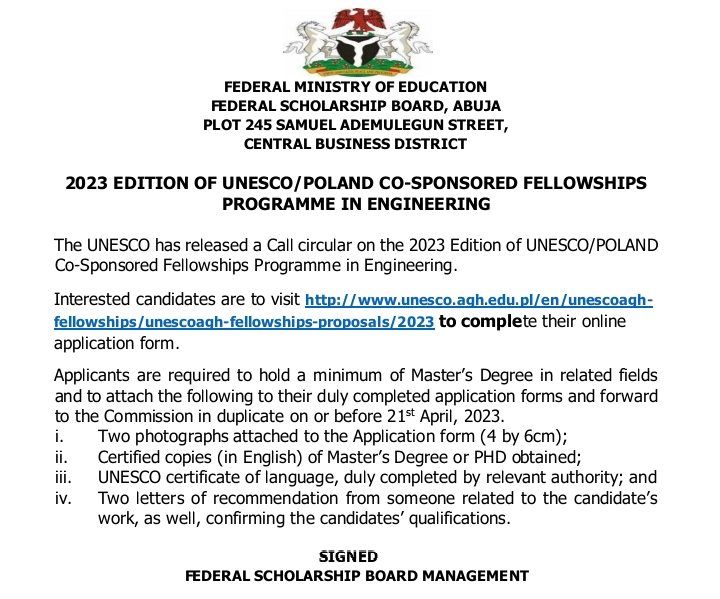 FEDERAL MINISTRY OF EDUCATION
FEDERAL SCHOLARSHIP BOARD, ABUJA
PLOT 245 SAMUEL ADEMULEGUN STREET,
CENTRAL BUSINESS DISTRICT

2023 EDITION OF UNESCO/POLAND CO-SPONSORED FELLOWSHIPS PROGRAMME IN ENGINEERING

The UNESCO has released a Call circular on the 2023 Edition of UNESCO/POLAND Co-Sponsored Fellowships Programme in Engineering.

Interested candidates are to visit http://www.unesco.agh.edu.pl/en/unescoagh-fellowships/unescoagh-fellowships-proposals/2023 to complete their online application form.

Applicants are required to hold a minimum of Master's Degree in related fields and to attach the following to their duly completed application forms and forward to the Commission in duplicate on or before 21$^{st}$ April, 2023.
i. Two photographs attached to the Application form (4 by 6cm);
ii. Certified copies (in English) of Master's Degree or PHD obtained;
iii. UNESCO certificate of language, duly completed by relevant authority; and
iv. Two letters of recommendation from someone related to the candidate's work, as well, confirming the candidates' qualifications.

SIGNED
FEDERAL SCHOLARSHIP BOARD MANAGEMENT